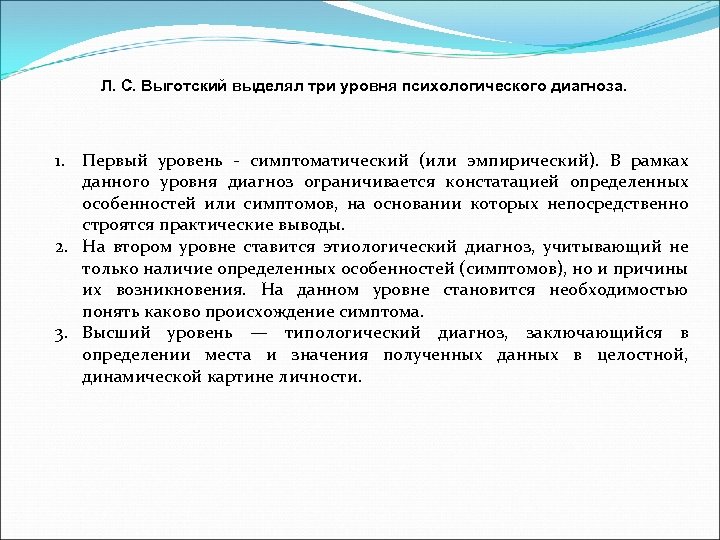 Л. С. Выготский выделял три уровня психологического диагноза.

1. Первый уровень - симптоматический (или эмпирический). В рамках данного уровня диагноз ограничивается констатацией определенных особенностей или симптомов, на основании которых непосредственно строятся практические выводы.
2. На втором уровне ставится этиологический диагноз, учитывающий не только наличие определенных особенностей (симптомов), но и причины их возникновения. На данном уровне становится необходимостью понять каково происхождение симптома.
3. Высший уровень — типологический диагноз, заключающийся в определении места и значения полученных данных в целостной, динамической картине личности.